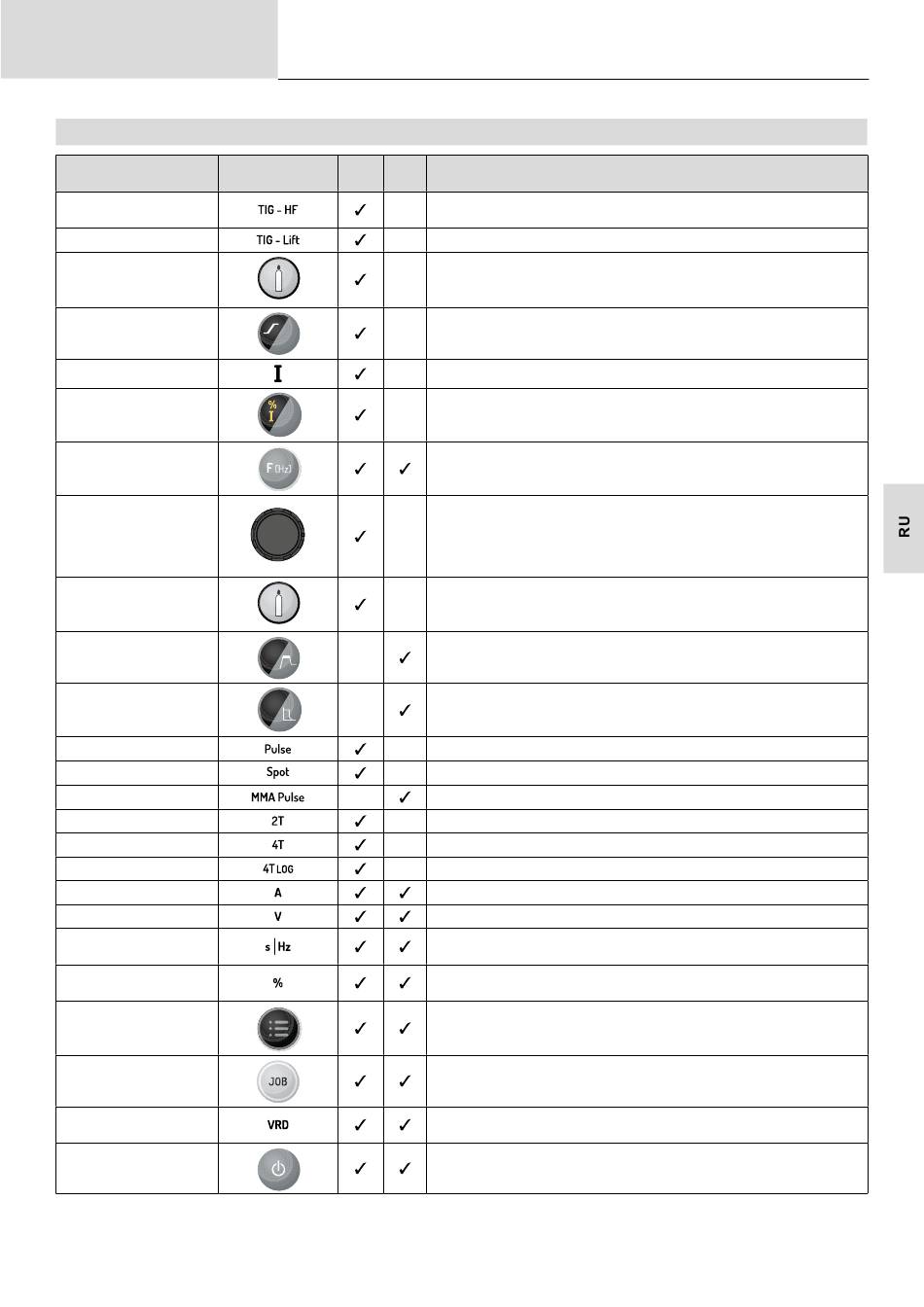 | | | | | |
|---|---|---|---|---|
| | TIG - HF | ✓ | | |
| | TIG - Lift | ✓ | | |
| | | ✓ | | |
| | | ✓ | | |
| | I | ✓ | | |
| | % I | ✓ | | |
| | F (Hz) | ✓ | ✓ | |
| | | ✓ | | |
| | | ✓ | | |
| | | | ✓ | |
| | | | ✓ | |
| | Pulse | ✓ | | |
| | Spot | ✓ | | |
| | MMA Pulse | | ✓ | |
| | 2T | ✓ | | |
| | 4T | ✓ | | |
| | 4T LOG | ✓ | | |
| | A | ✓ | ✓ | |
| | V | ✓ | ✓ | |
| | s \| Hz | ✓ | ✓ | |
| | % | ✓ | ✓ | |
| | | ✓ | ✓ | |
| | JOB | ✓ | ✓ | |
| | VRD | ✓ | ✓ | |
| | | ✓ | ✓ | |

RU